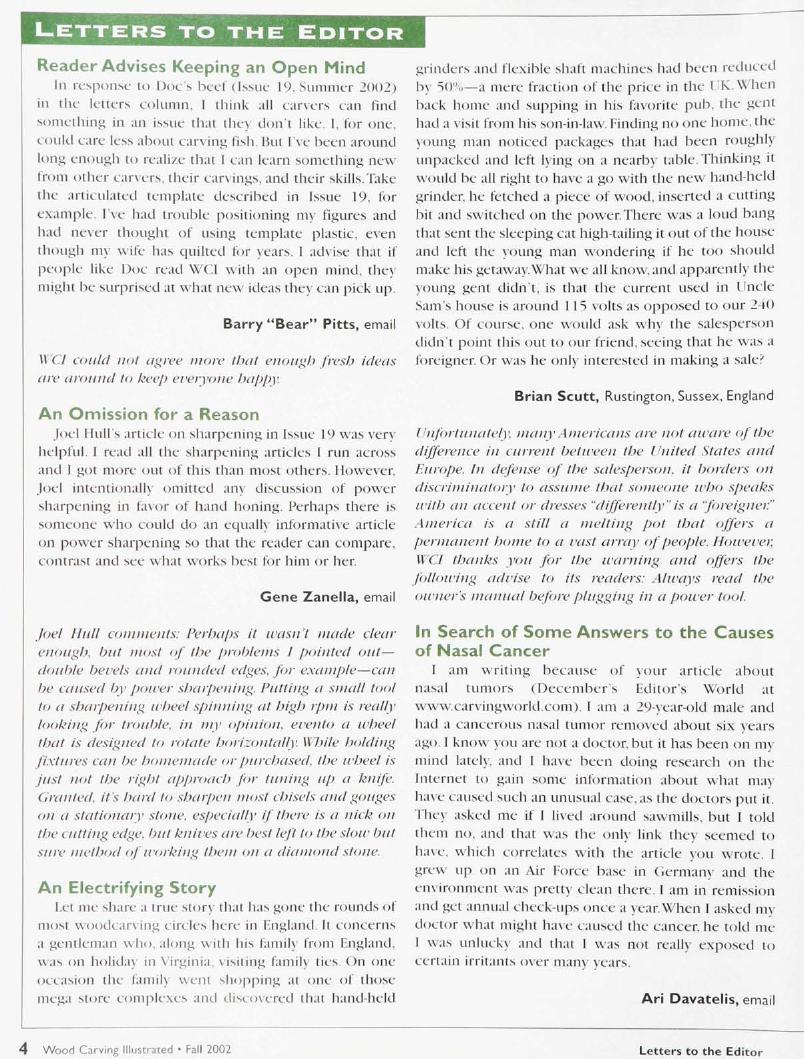 LETTERS TO THE EDITOR

Reader Advises Keeping an Open Mind

In response to Doc's beef (Issue 19, Summer 2002) in the letters column, I think all carvers can find something in an issue that they don't like. I, for one, could care less about carving fish. But I've been around long enough to realize that I can learn something new from other carvers, their carvings, and their skills. Take the articulated template described in Issue 19, for example. I've had trouble positioning my figures and had never thought of using template plastic, even though my wife has quilted for years. I advise that if people like Doc read WCI with an open mind, they might be surprised at what new ideas they can pick up.

Barry "Bear" Pitts, email

WCI could not agree more that enough fresh ideas are around to keep everyone happy.

An Omission for a Reason

Joel Hull's article on sharpening in Issue 19 was very helpful. I read all the sharpening articles I run across and I got more out of this than most others. However, Joel intentionally omitted any discussion of power sharpening in favor of hand honing. Perhaps there is someone who could do an equally informative article on power sharpening so that the reader can compare, contrast and see what works best for him or her.

Gene Zanella, email

Joel Hull comments: Perhaps it wasn't made clear enough, but most of the problems I pointed out—double bevels and rounded edges, for example—can be caused by power sharpening. Putting a small tool to a sharpening wheel spinning at high rpm is really looking for trouble, in my opinion, evento a wheel that is designed to rotate horizontally. While holding fixtures can be homemade or purchased, the wheel is just not the right approach for tuning up a knife. Granted, it's hard to sharpen most chisels and gouges on a stationary stone, especially if there is a nick on the cutting edge, but knives are best left to the slow but sure method of working them on a diamond stone.

An Electrifying Story

Let me share a true story that has gone the rounds of most woodcarving circles here in England. It concerns a gentleman who, along with his family from England, was on holiday in Virginia, visiting family ties. On one occasion the family went shopping at one of those mega store complexes and discovered that hand-held grinders and flexible shaft machines had been reduced by 50%—a mere fraction of the price in the UK. When back home and supping in his favorite pub, the gent had a visit from his son-in-law. Finding no one home, the young man noticed packages that had been roughly unpacked and left lying on a nearby table. Thinking it would be all right to have a go with the new hand-held grinder, he fetched a piece of wood, inserted a cutting bit and switched on the power. There was a loud bang that sent the sleeping cat high-tailing it out of the house and left the young man wondering if he too should make his getaway. What we all know, and apparently the young gent didn't, is that the current used in Uncle Sam's house is around 115 volts as opposed to our 240 volts. Of course, one would ask why the salesperson didn't point this out to our friend, seeing that he was a foreigner. Or was he only interested in making a sale?

Brian Scutt, Rustington, Sussex, England

Unfortunately, many Americans are not aware of the difference in current between the United States and Europe. In defense of the salesperson, it borders on discriminatory to assume that someone who speaks with an accent or dresses "differently" is a "foreigner." America is a still a melting pot that offers a permanent home to a vast array of people. However, WCI thanks you for the warning and offers the following advise to its readers: Always read the owner's manual before plugging in a power tool.

In Search of Some Answers to the Causes of Nasal Cancer

I am writing because of your article about nasal tumors (December's Editor's World at www.carvingworld.com). I am a 29-year-old male and had a cancerous nasal tumor removed about six years ago. I know you are not a doctor, but it has been on my mind lately, and I have been doing research on the Internet to gain some information about what may have caused such an unusual case, as the doctors put it. They asked me if I lived around sawmills, but I told them no, and that was the only link they seemed to have, which correlates with the article you wrote. I grew up on an Air Force base in Germany and the environment was pretty clean there. I am in remission and get annual check-ups once a year. When I asked my doctor what might have caused the cancer, he told me I was unlucky and that I was not really exposed to certain irritants over many years.

Ari Davatelis, email

4 Wood Carving Illustrated • Fall 2002

Letters to the Editor